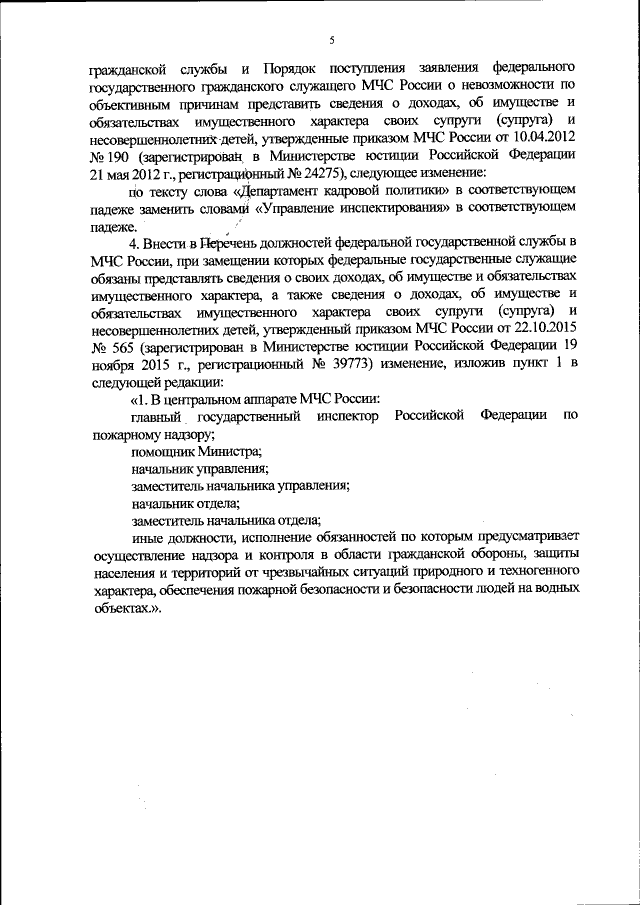 5

гражданской службы и Порядок поступления заявления федерального государственного гражданского служащего МЧС России о невозможности по объективным причинам представить сведения о доходах, об имуществе и обязательствах имущественного характера своих супруги (супруга) и несовершеннолетних детей, утвержденные приказом МЧС России от 10.04.2012 № 190 (зарегистрирован в Министерстве юстиции Российской Федерации 21 мая 2012 г., регистрационный № 24275), следующее изменение:

по тексту слова «Департамент кадровой политики» в соответствующем падеже заменить словами «Управление инспектирования» в соответствующем падеже.

4. Внести в Перечень должностей федеральной государственной службы в МЧС России, при замещении которых федеральные государственные служащие обязаны представлять сведения о своих доходах, об имуществе и обязательствах имущественного характера, а также сведения о доходах, об имуществе и обязательствах имущественного характера своих супруги (супруга) и несовершеннолетних детей, утвержденный приказом МЧС России от 22.10.2015 № 565 (зарегистрирован в Министерстве юстиции Российской Федерации 19 ноября 2015 г., регистрационный № 39773) изменение, изложив пункт 1 в следующей редакции:

«1. В центральном аппарате МЧС России:

главный государственный инспектор Российской Федерации по пожарному надзору;

помощник Министра;

начальник управления;

заместитель начальника управления;

начальник отдела;

заместитель начальника отдела;

иные должности, исполнение обязанностей по которым предусматривает осуществление надзора и контроля в области гражданской обороны, защиты населения и территорий от чрезвычайных ситуаций природного и техногенного характера, обеспечения пожарной безопасности и безопасности людей на водных объектах.».